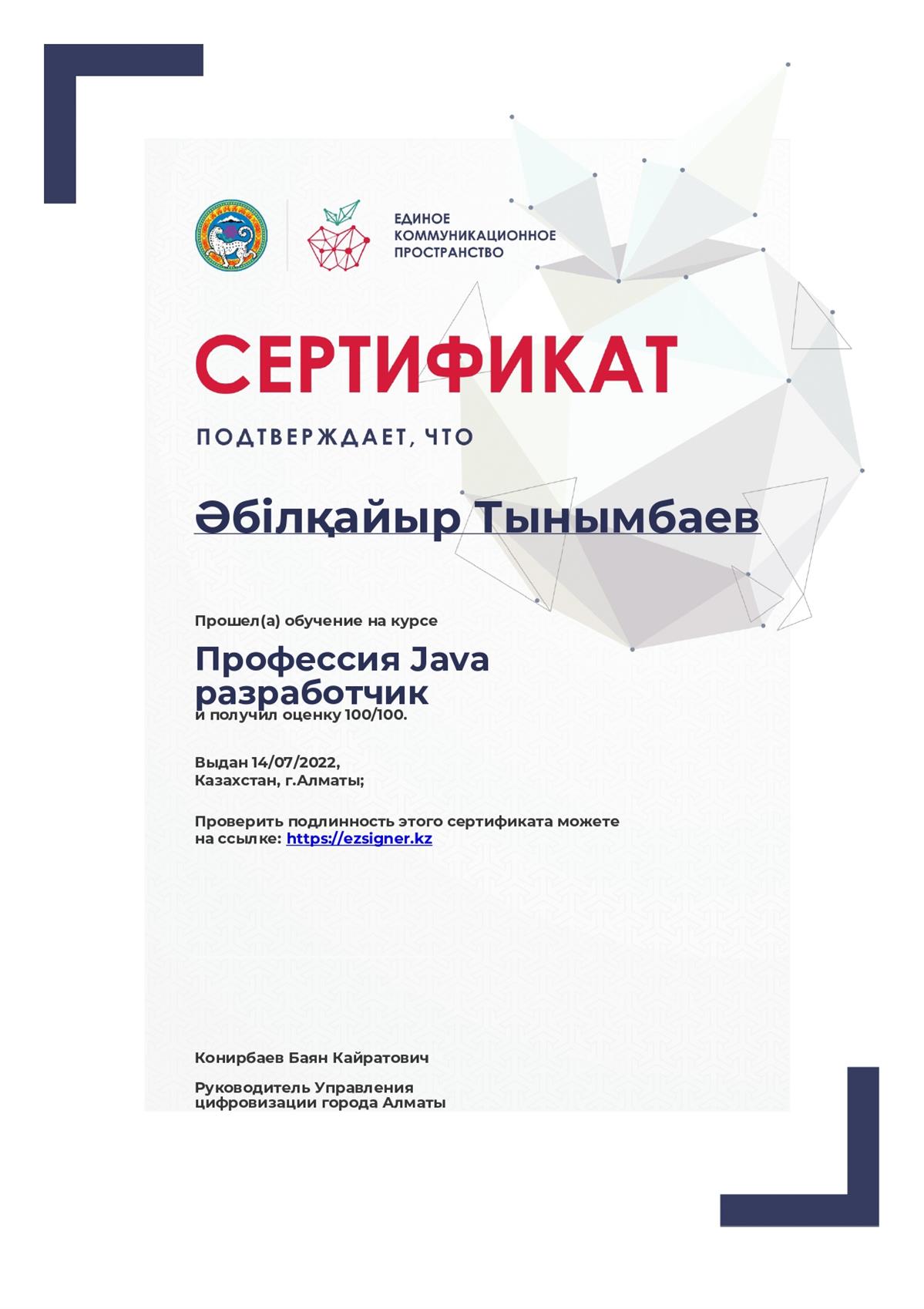 ЕДИНОЕ
КОММУНИКАЦИОННОЕ
ПРОСТРАНСТВО

СЕРТИФИКАТ

ПОДТВЕРЖДАЕТ, ЧТО

Әбілқайыр Тынымбаев

Прошел(а) обучение на курсе

Профессия Java разработчик

и получил оценку 100/100.

Выдан 14/07/2022,
Казахстан, г.Алматы;

Проверить подлинность этого сертификата можете на ссылке: https://ezsigner.kz

Конирбаев Баян Кайратович

Руководитель Управления цифровизации города Алматы